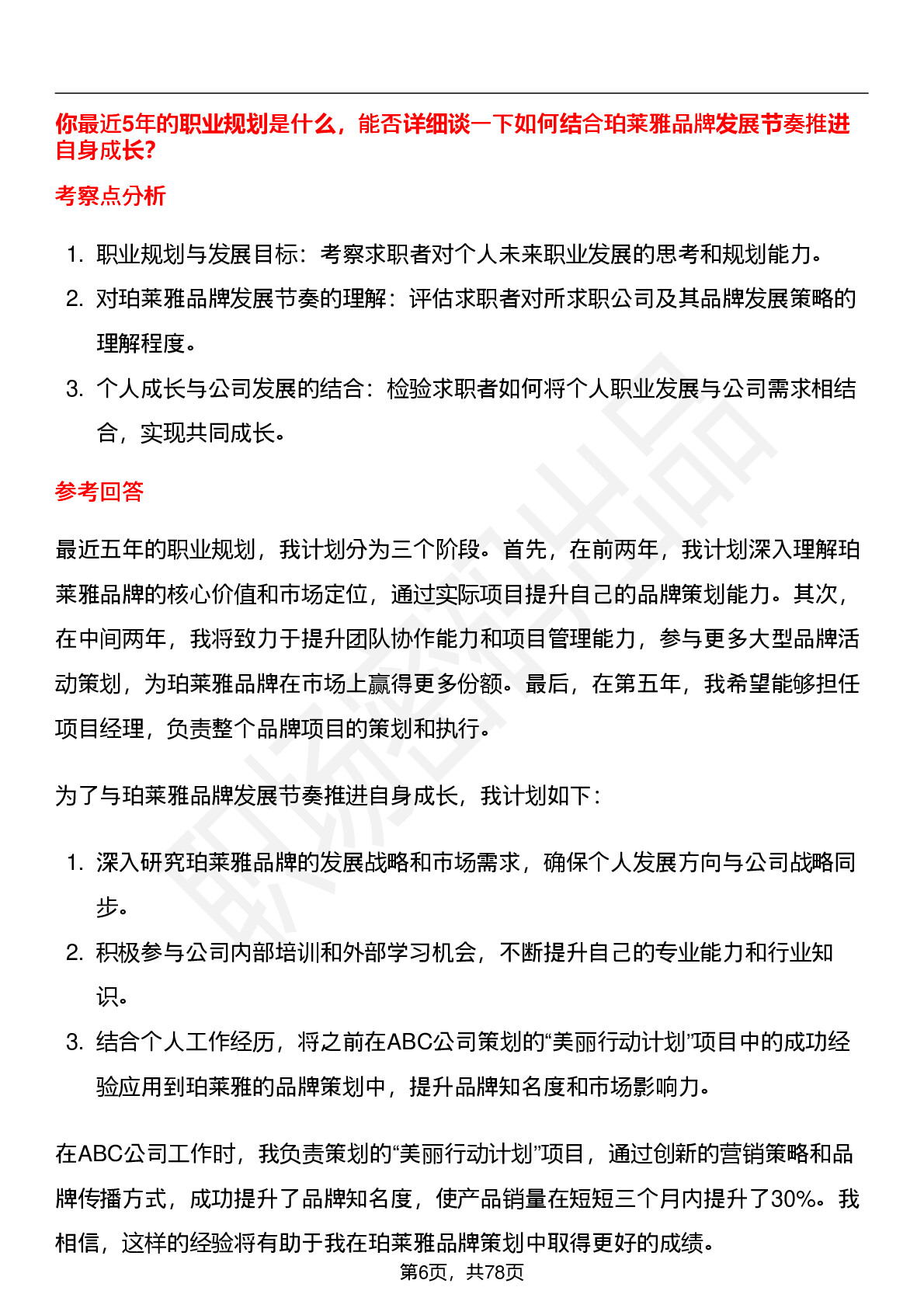 你最近5年的职业规划是什么，能否详细谈一下如何结合珀莱雅品牌发展节奏推进自身成长?

考察点分析

1. 职业规划与发展目标：考察求职者对个人未来职业发展的思考和规划能力。
2. 对珀莱雅品牌发展节奏的理解：评估求职者对所求职公司及其品牌发展策略的理解程度。
3. 个人成长与公司发展的结合：检验求职者如何将个人职业发展与公司需求相结合，实现共同成长。

参考回答

最近五年的职业规划，我计划分为三个阶段。首先，在前两年，我计划深入理解珀莱雅品牌的核心价值和市场定位，通过实际项目提升自己的品牌策划能力。其次，在中间两年，我将致力于提升团队协作能力和项目管理能力，参与更多大型品牌活动策划，为珀莱雅品牌在市场上赢得更多份额。最后，在第五年，我希望能够担任项目经理，负责整个品牌项目的策划和执行。

为了与珀莱雅品牌发展节奏推进自身成长，我计划如下：

1. 深入研究珀莱雅品牌的发展战略和市场需求，确保个人发展方向与公司战略同步。
2. 积极参与公司内部培训和外部学习机会，不断提升自己的专业能力和行业知识。
3. 结合个人工作经历，将之前在ABC公司策划的“美丽行动计划”项目中的成功经验应用到珀莱雅的品牌策划中，提升品牌知名度和市场影响力。

在ABC公司工作时，我负责策划的“美丽行动计划”项目，通过创新的营销策略和品牌传播方式，成功提升了品牌知名度，使产品销量在短短三个月内提升了30%。我相信，这样的经验将有助于我在珀莱雅品牌策划中取得更好的成绩。

第6页，共78页